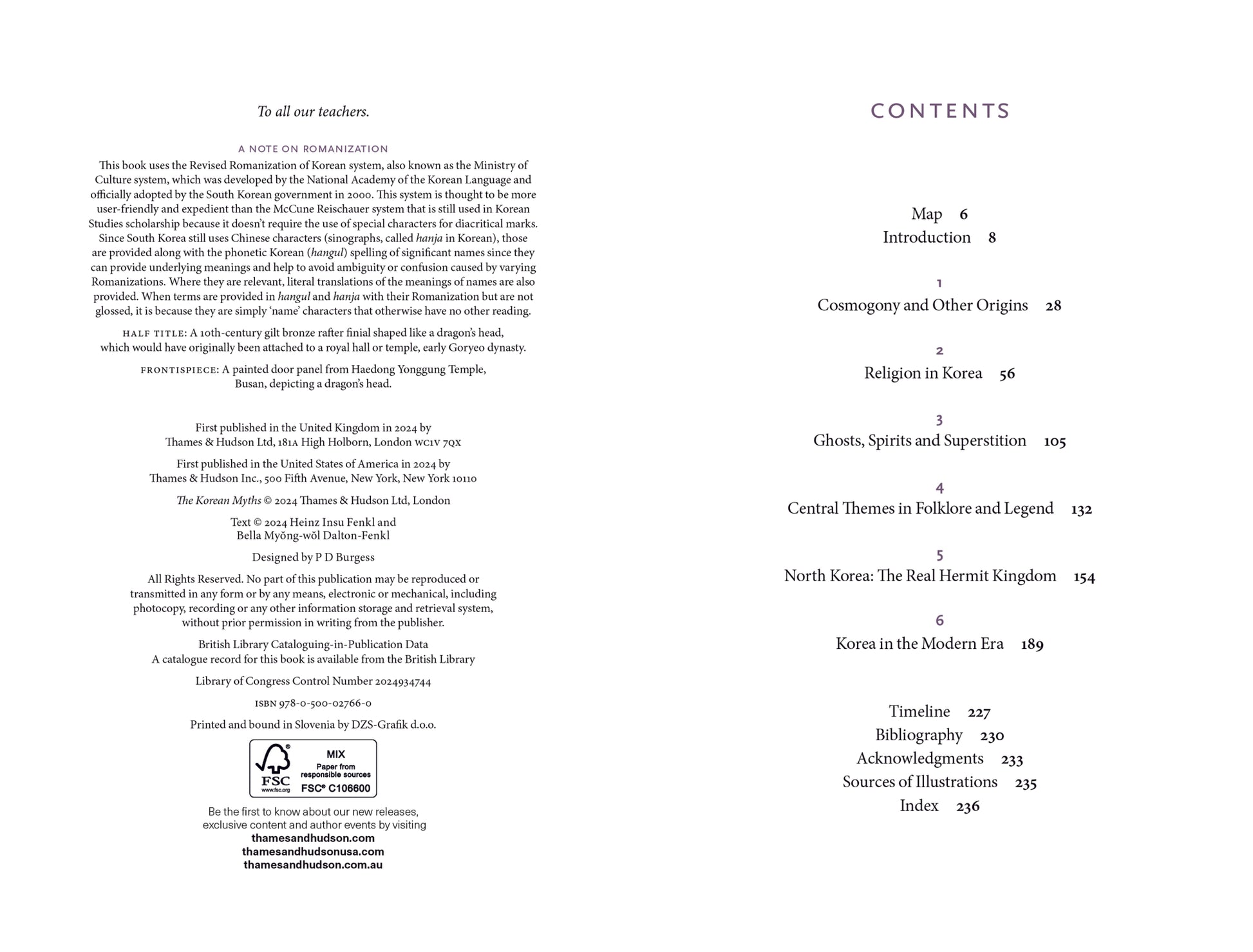 To all our teachers.

A NOTE ON ROMANIZATION

This book uses the Revised Romanization of Korean system, also known as the Ministry of Culture system, which was developed by the National Academy of the Korean Language and officially adopted by the South Korean government in 2000. This system is thought to be more user-friendly and expedient than the McCune Reischauer system that is still used in Korean Studies scholarship because it doesn't require the use of special characters for diacritical marks. Since South Korea still uses Chinese characters (sinographs, called hanja in Korean), those are provided along with the phonetic Korean (hangul) spelling of significant names since they can provide underlying meanings and help to avoid ambiguity or confusion caused by varying Romanizations. Where they are relevant, literal translations of the meanings of names are also provided. When terms are provided in hangul and hanja with their Romanization but are not glossed, it is because they are simply 'name' characters that otherwise have no other reading.

HALF TITLE: A 10th-century gilt bronze rafter finial shaped like a dragon's head, which would have originally been attached to a royal hall or temple, early Goryeo dynasty.

FRONTISPIECE: A painted door panel from Haedong Yonggung Temple, Busan, depicting a dragon's head.

First published in the United Kingdom in 2024 by Thames & Hudson Ltd, 181A High Holborn, London WC1V 7QX

First published in the United States of America in 2024 by Thames & Hudson Inc., 500 Fifth Avenue, New York, New York 10110

The Korean Myths © 2024 Thames & Hudson Ltd, London

Text © 2024 Heinz Insu Fenkl and Bella Myŏng-wŏl Dalton-Fenkl

Designed by P D Burgess

All Rights Reserved. No part of this publication may be reproduced or transmitted in any form or by any means, electronic or mechanical, including photocopy, recording or any other information storage and retrieval system, without prior permission in writing from the publisher.

British Library Cataloguing-in-Publication Data
A catalogue record for this book is available from the British Library

Library of Congress Control Number 2024934744

ISBN 978-0-500-02766-0

Printed and bound in Slovenia by DZS-Grafik d.o.o.

FSC
www.fsc.org
MIX
Paper from responsible sources
FSC® C106600

Be the first to know about our new releases, exclusive content and author events by visiting
thamesandhudson.com
thamesandhudsonusa.com
thamesandhudson.com.au

CONTENTS

Map 6
Introduction 8

1
Cosmogony and Other Origins 28

2
Religion in Korea 56

3
Ghosts, Spirits and Superstition 105

4
Central Themes in Folklore and Legend 132

5
North Korea: The Real Hermit Kingdom 154

6
Korea in the Modern Era 189

Timeline 227
Bibliography 230
Acknowledgments 233
Sources of Illustrations 235
Index 236